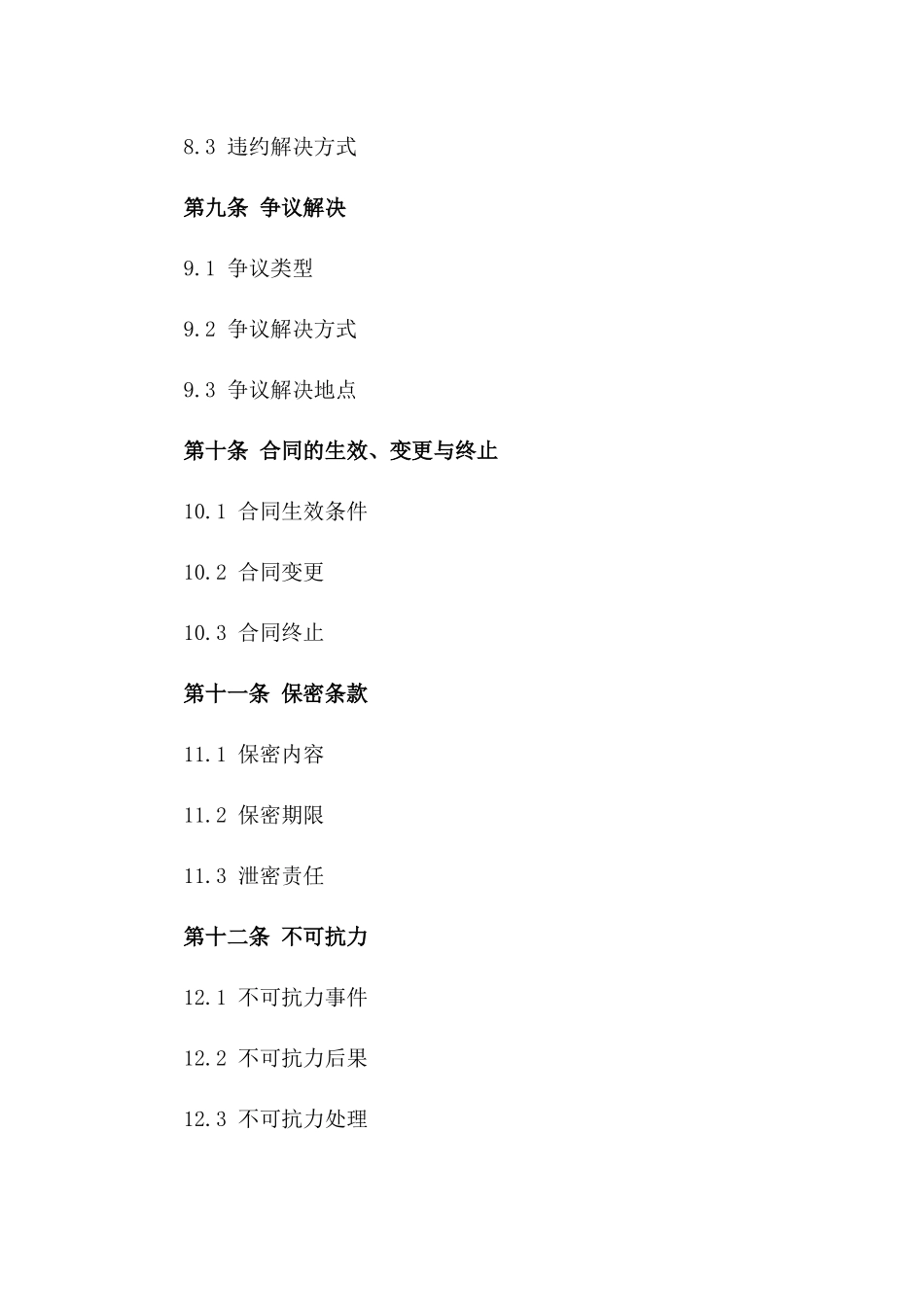 8.3 违约解决方式

第九条 争议解决

9.1 争议类型

9.2 争议解决方式

9.3 争议解决地点

第十条 合同的生效、变更与终止

10.1 合同生效条件

10.2 合同变更

10.3 合同终止

第十一条 保密条款

11.1 保密内容

11.2 保密期限

11.3 泄密责任

第十二条 不可抗力

12.1 不可抗力事件

12.2 不可抗力后果

12.3 不可抗力处理